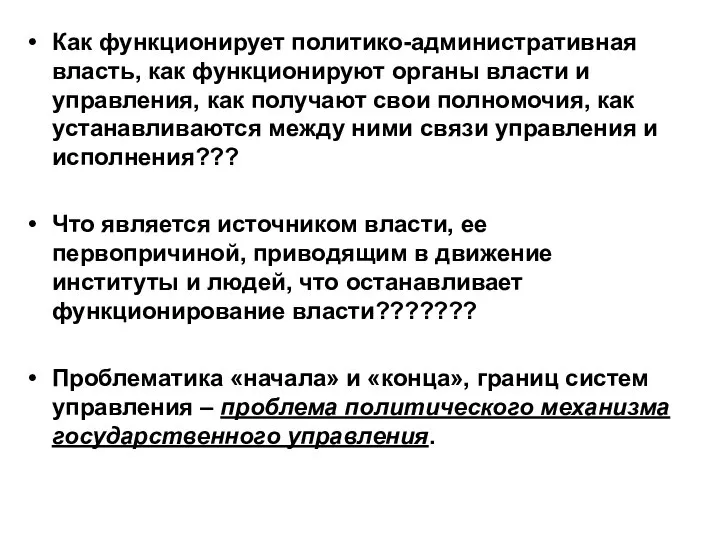 • Как функционирует политико-административная власть, как функционируют органы власти и управления, как получают свои полномочия, как устанавливаются между ними связи управления и исполнения???

• Что является источником власти, ее первопричиной, приводящим в движение институты и людей, что останавливает функционирование власти???????

• Проблематика «начала» и «конца», границ систем управления – проблема политического механизма государственного управления.